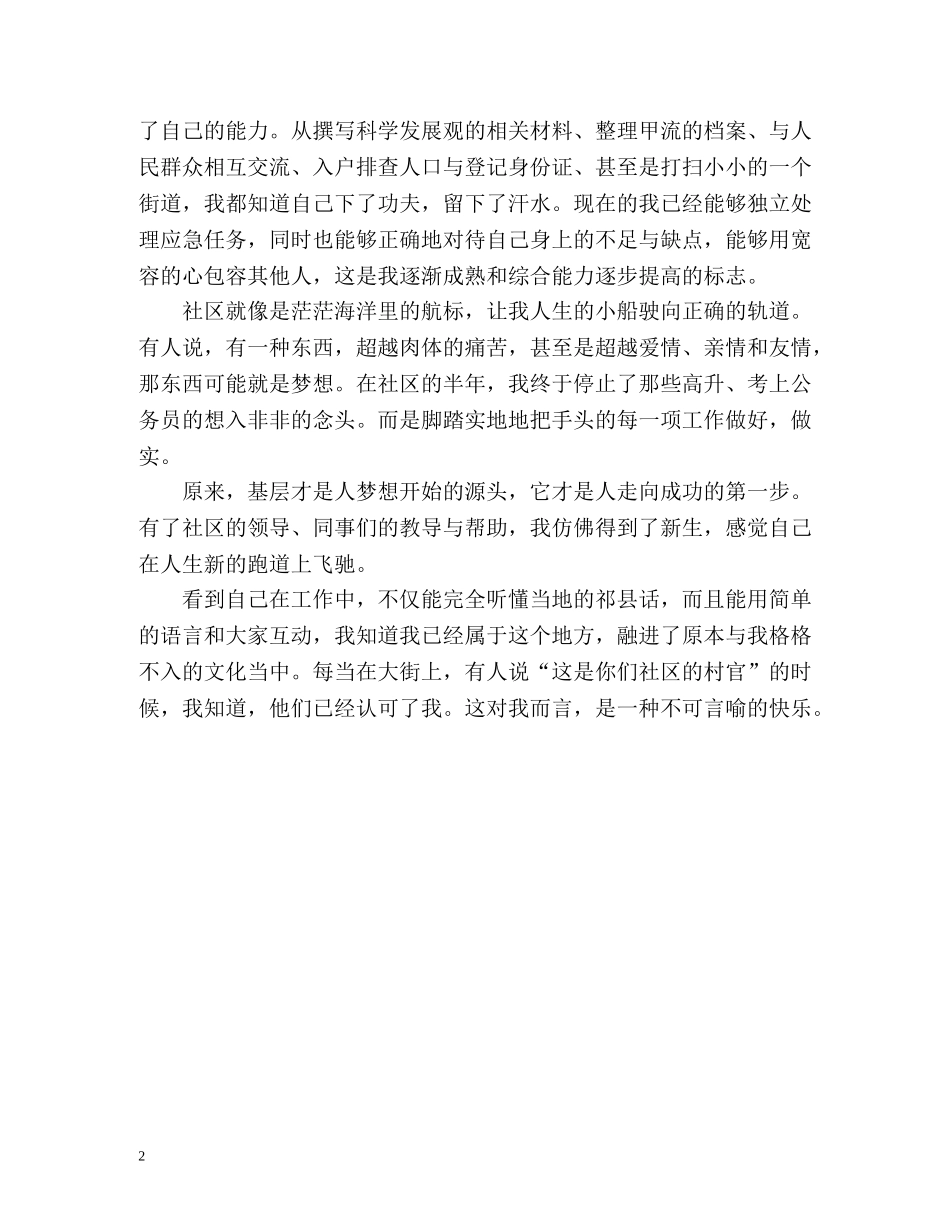 了自己的能力。从撰写科学发展观的相关材料、整理甲流的档案、与人民群众相互交流、入户排查人口与登记身份证、甚至是打扫小小的一个街道，我都知道自己下了功夫，留下了汗水。现在的我已经能够独立处理应急任务，同时也能够正确地对待自己身上的不足与缺点，能够用宽容的心包容其他人，这是我逐渐成熟和综合能力逐步提高的标志。

社区就像是茫茫海洋里的航标，让我人生的小船驶向正确的轨道。有人说，有一种东西，超越肉体的痛苦，甚至是超越爱情、亲情和友情，那东西可能就是梦想。在社区的半年，我终于停止了那些高升、考上公务员的想入非非的念头。而是脚踏实地地把手头的每一项工作做好，做实。

原来，基层才是人梦想开始的源头，它才是人走向成功的第一步。有了社区的领导、同事们的教导与帮助，我仿佛得到了新生，感觉自己在人生新的跑道上飞驰。

看到自己在工作中，不仅能完全听懂当地的祁县话，而且能用简单的语言和大家互动，我知道我已经属于这个地方，融进了原本与我格格不入的文化当中。每当在大街上，有人说“这是你们社区的村官”的时候，我知道，他们已经认可了我。这对我而言，是一种不可言喻的快乐。

2